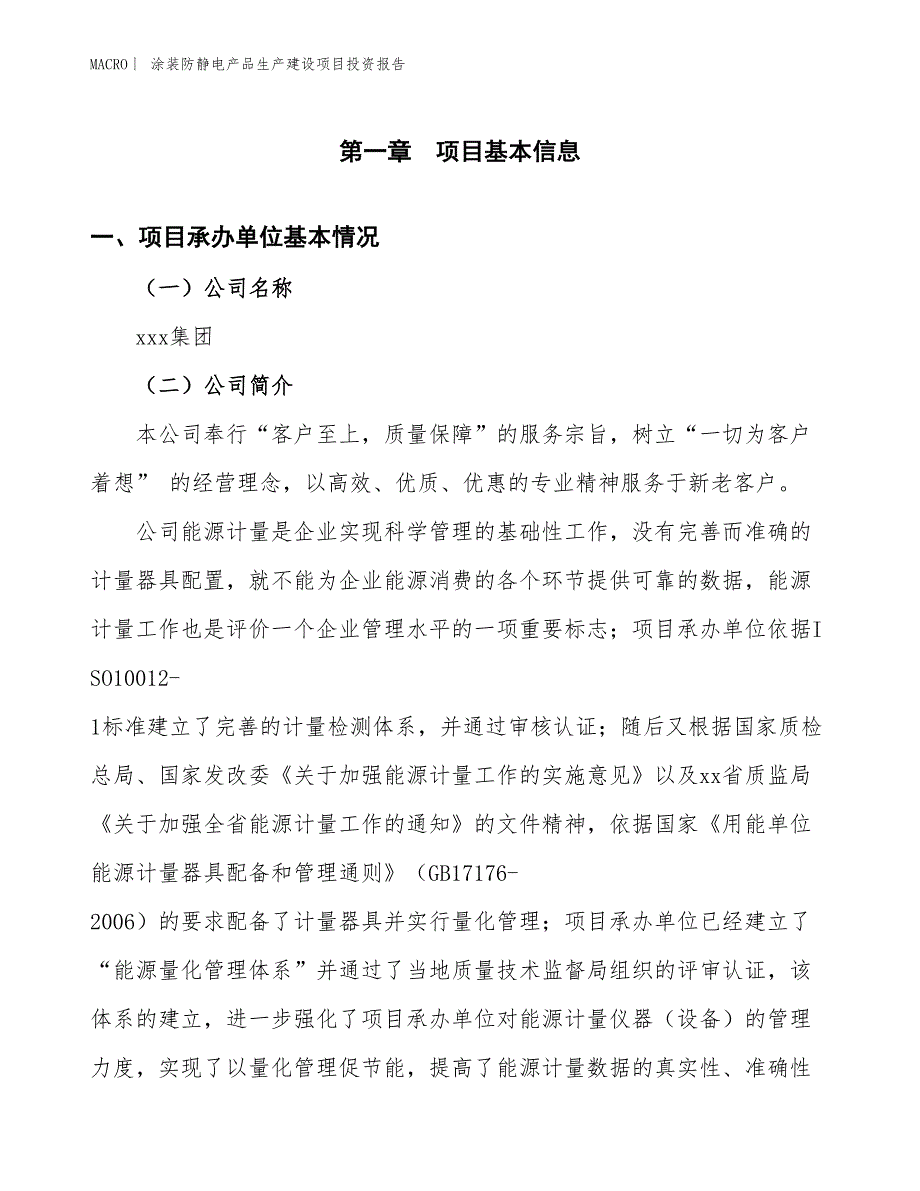 MACRO | 涂装防静电产品生产建设项目投资报告

第一章　项目基本信息

一、项目承办单位基本情况

（一）公司名称

xxx集团

（二）公司简介

本公司奉行“客户至上，质量保障”的服务宗旨，树立“一切为客户着想” 的经营理念，以高效、优质、优惠的专业精神服务于新老客户。

公司能源计量是企业实现科学管理的基础性工作，没有完善而准确的计量器具配置，就不能为企业能源消费的各个环节提供可靠的数据，能源计量工作也是评价一个企业管理水平的一项重要标志；项目承办单位依据ISO10012-1标准建立了完善的计量检测体系，并通过审核认证；随后又根据国家质检总局、国家发改委《关于加强能源计量工作的实施意见》以及xx省质监局《关于加强全省能源计量工作的通知》的文件精神，依据国家《用能单位能源计量器具配备和管理通则》（GB17176-2006）的要求配备了计量器具并实行量化管理；项目承办单位已经建立了“能源量化管理体系”并通过了当地质量技术监督局组织的评审认证，该体系的建立，进一步强化了项目承办单位对能源计量仪器（设备）的管理力度，实现了以量化管理促节能，提高了能源计量数据的真实性、准确性